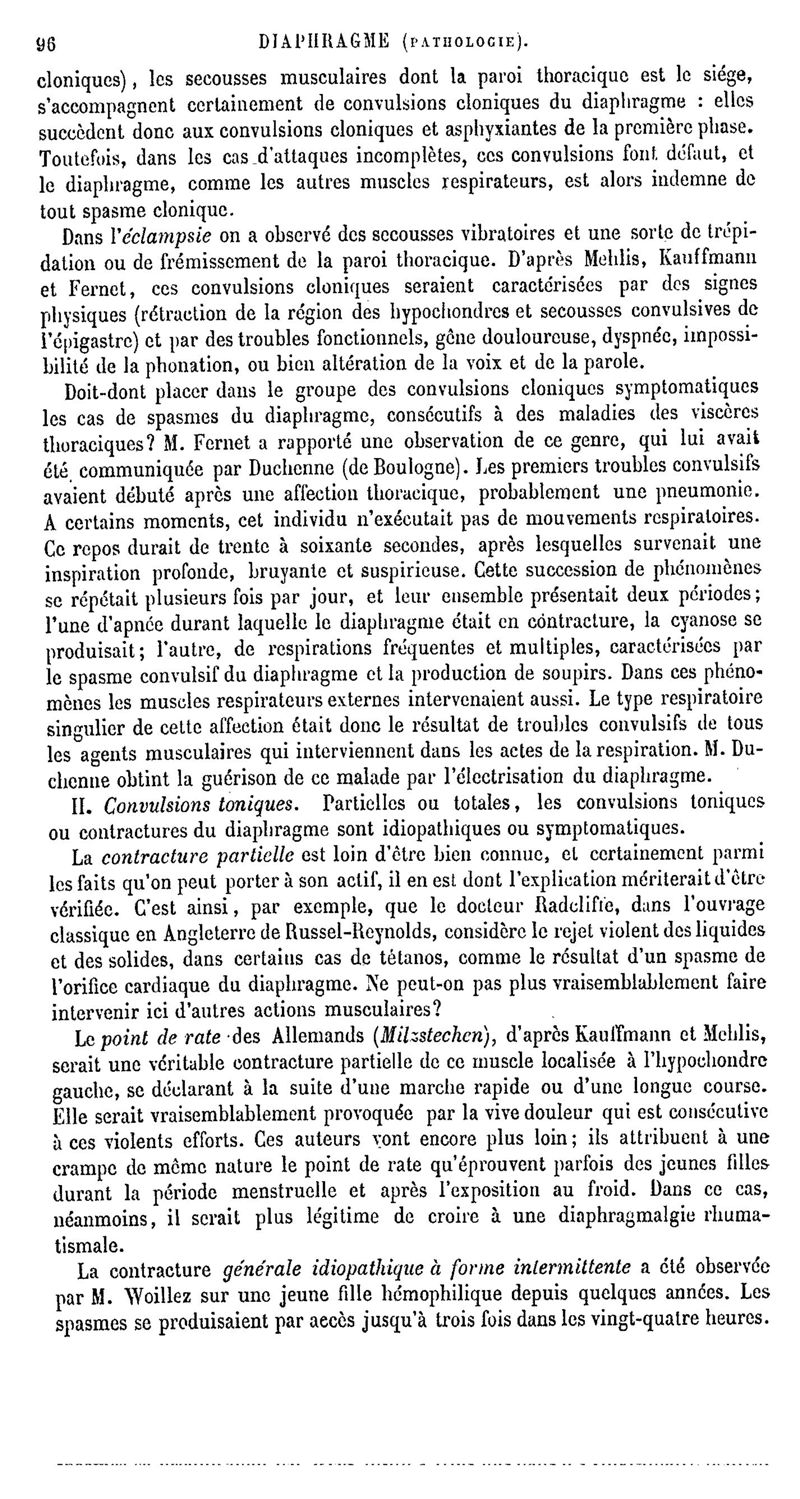 96 DIAPHRAGME (PATHOLOGIE).

cloniques), les secousses musculaires dont la paroi thoracique est le siége, s'accompagnent certainement de convulsions cloniques du diaphragme : elles succèdent donc aux convulsions cloniques et asphyxiantes de la première phase. Toutefois, dans les cas d'attaques incomplètes, ces convulsions font défaut, et le diaphragme, comme les autres muscles respirateurs, est alors indemne de tout spasme clonique.

Dans l'éclampsie on a observé des secousses vibratoires et une sorte de trépidation ou de frémissement de la paroi thoracique. D'après Mehlis, Kauffmann et Fernet, ces convulsions cloniques seraient caractérisées par des signes physiques (rétraction de la région des hypochondres et secousses convulsives de l'épigastre) et par des troubles fonctionnels, gêne douloureuse, dyspnée, impossibilité de la phonation, ou bien altération de la voix et de la parole.

Doit-dont placer dans le groupe des convulsions cloniques symptomatiques les cas de spasmes du diaphragme, consécutifs à des maladies des viscères thoraciques? M. Fernet a rapporté une observation de ce genre, qui lui avait été communiquée par Duchenne (de Boulogne). Les premiers troubles convulsifs avaient débuté après une affection thoracique, probablement une pneumonie. A certains moments, cet individu n'exécutait pas de mouvements respiratoires. Ce repos durait de trente à soixante secondes, après lesquelles survenait une inspiration profonde, bruyante et suspirieuse. Cette succession de phénomènes se répétait plusieurs fois par jour, et leur ensemble présentait deux périodes; l'une d'apnée durant laquelle le diaphragme était en contracture, la cyanose se produisait; l'autre, de respirations fréquentes et multiples, caractérisées par le spasme convulsif du diaphragme et la production de soupirs. Dans ces phénomènes les muscles respirateurs externes intervenaient aussi. Le type respiratoire singulier de cette affection était donc le résultat de troubles convulsifs de tous les agents musculaires qui interviennent dans les actes de la respiration. M. Duchenne obtint la guérison de ce malade par l'électrisation du diaphragme.

II. Convulsions toniques. Partielles ou totales, les convulsions toniques ou contractures du diaphragme sont idiopathiques ou symptomatiques.

La contracture partielle est loin d'être bien connue, et certainement parmi les faits qu'on peut porter à son actif, il en est dont l'explication mériterait d'être vérifiée. C'est ainsi, par exemple, que le docteur Radcliffe, dans l'ouvrage classique en Angleterre de Russel-Reynolds, considère le rejet violent des liquides et des solides, dans certains cas de tétanos, comme le résultat d'un spasme de l'orifice cardiaque du diaphragme. Ne peut-on pas plus vraisemblablement faire intervenir ici d'autres actions musculaires?

Le point de rate des Allemands (Milzstechen), d'après Kauffmann et Mehlis, serait une véritable contracture partielle de ce muscle localisée à l'hypochondre gauche, se déclarant à la suite d'une marche rapide ou d'une longue course. Elle serait vraisemblablement provoquée par la vive douleur qui est consécutive à ces violents efforts. Ces auteurs vont encore plus loin; ils attribuent à une crampe de même nature le point de rate qu'éprouvent parfois des jeunes filles durant la période menstruelle et après l'exposition au froid. Dans ce cas, néanmoins, il serait plus légitime de croire à une diaphragmalgie rhumatismale.

La contracture générale idiopathique à forme intermittente a été observée par M. Woillez sur une jeune fille hémophilique depuis quelques années. Les spasmes se produisaient par accès jusqu'à trois fois dans les vingt-quatre heures.